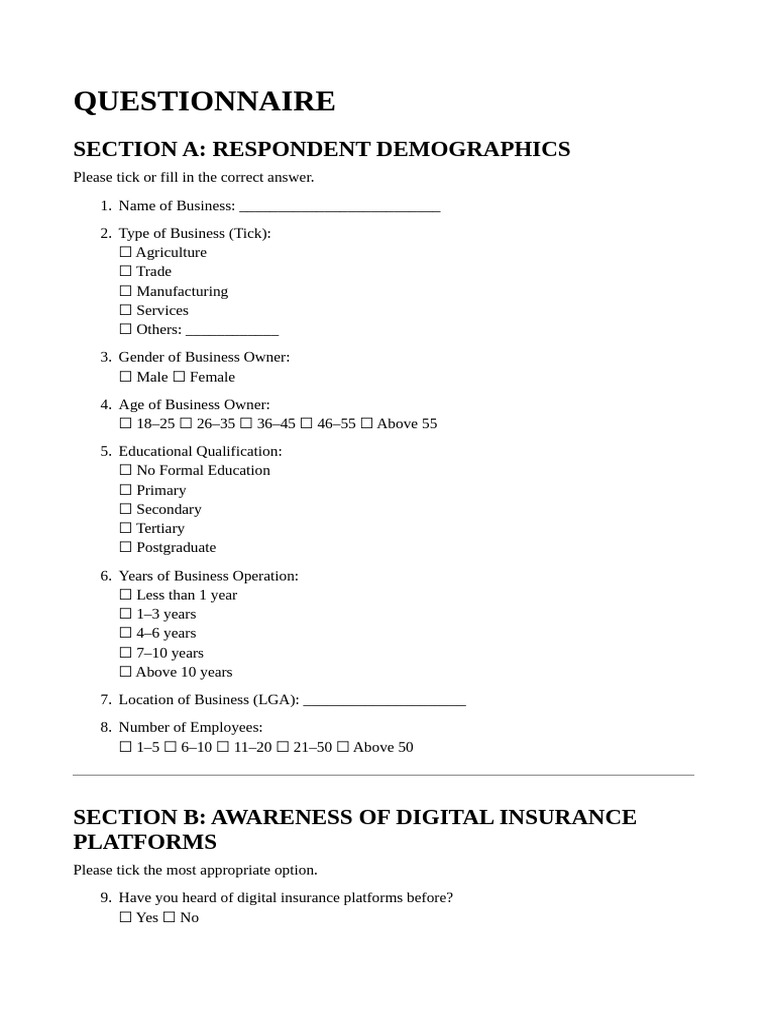 QUESTIONNAIRE

SECTION A: RESPONDENT DEMOGRAPHICS

Please tick or fill in the correct answer.

1. Name of Business: ____

2. Type of Business (Tick):
☐ Agriculture
☐ Trade
☐ Manufacturing
☐ Services
☐ Others: ____

3. Gender of Business Owner:
☐ Male ☐ Female

4. Age of Business Owner:
☐ 18–25 ☐ 26–35 ☐ 36–45 ☐ 46–55 ☐ Above 55

5. Educational Qualification:
☐ No Formal Education
☐ Primary
☐ Secondary
☐ Tertiary
☐ Postgraduate

6. Years of Business Operation:
☐ Less than 1 year
☐ 1–3 years
☐ 4–6 years
☐ 7–10 years
☐ Above 10 years

7. Location of Business (LGA): ____

8. Number of Employees:
☐ 1–5 ☐ 6–10 ☐ 11–20 ☐ 21–50 ☐ Above 50

SECTION B: AWARENESS OF DIGITAL INSURANCE PLATFORMS

Please tick the most appropriate option.

9. Have you heard of digital insurance platforms before?
☐ Yes ☐ No